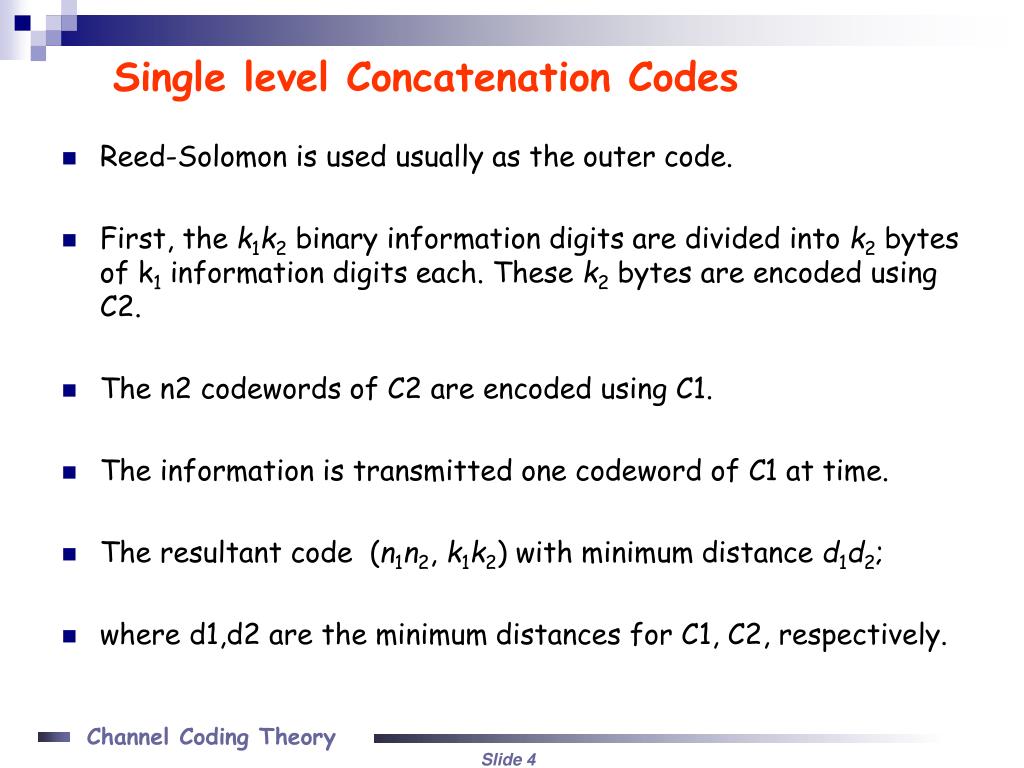 Single level Concatenation Codes

Reed-Solomon is used usually as the outer code.

First, the $k_1k_2$ binary information digits are divided into $k_2$ bytes of $k_1$ information digits each. These $k_2$ bytes are encoded using C2.

The n2 codewords of C2 are encoded using C1.

The information is transmitted one codeword of C1 at time.

The resultant code ($n_1n_2$, $k_1k_2$) with minimum distance $d_1d_2$;

where d1,d2 are the minimum distances for C1, C2, respectively.

Channel Coding Theory

Slide 4